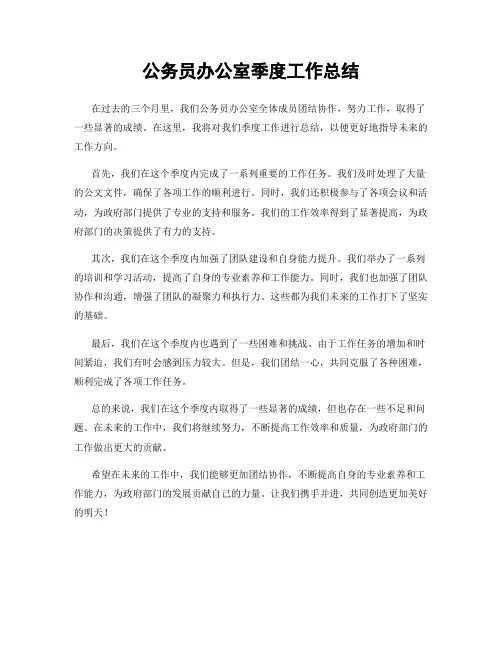 公务员办公室季度工作总结

在过去的三个月里，我们公务员办公室全体成员团结协作，努力工作，取得了一些显著的成绩。在这里，我将对我们季度工作进行总结，以便更好地指导未来的工作方向。

首先，我们在这个季度内完成了一系列重要的工作任务。我们及时处理了大量的公文文件，确保了各项工作的顺利进行。同时，我们还积极参与了各项会议和活动，为政府部门提供了专业的支持和服务。我们的工作效率得到了显著提高，为政府部门的决策提供了有力的支持。

其次，我们在这个季度内加强了团队建设和自身能力提升。我们举办了一系列的培训和学习活动，提高了自身的专业素养和工作能力。同时，我们也加强了团队协作和沟通，增强了团队的凝聚力和执行力。这些都为我们未来的工作打下了坚实的基础。

最后，我们在这个季度内也遇到了一些困难和挑战。由于工作任务的增加和时间紧迫，我们有时会感到压力较大。但是，我们团结一心，共同克服了各种困难，顺利完成了各项工作任务。

总的来说，我们在这个季度内取得了一些显著的成绩，但也存在一些不足和问题。在未来的工作中，我们将继续努力，不断提高工作效率和质量，为政府部门的工作做出更大的贡献。

希望在未来的工作中，我们能够更加团结协作，不断提高自身的专业素养和工作能力，为政府部门的发展贡献自己的力量。让我们携手并进，共同创造更加美好的明天！